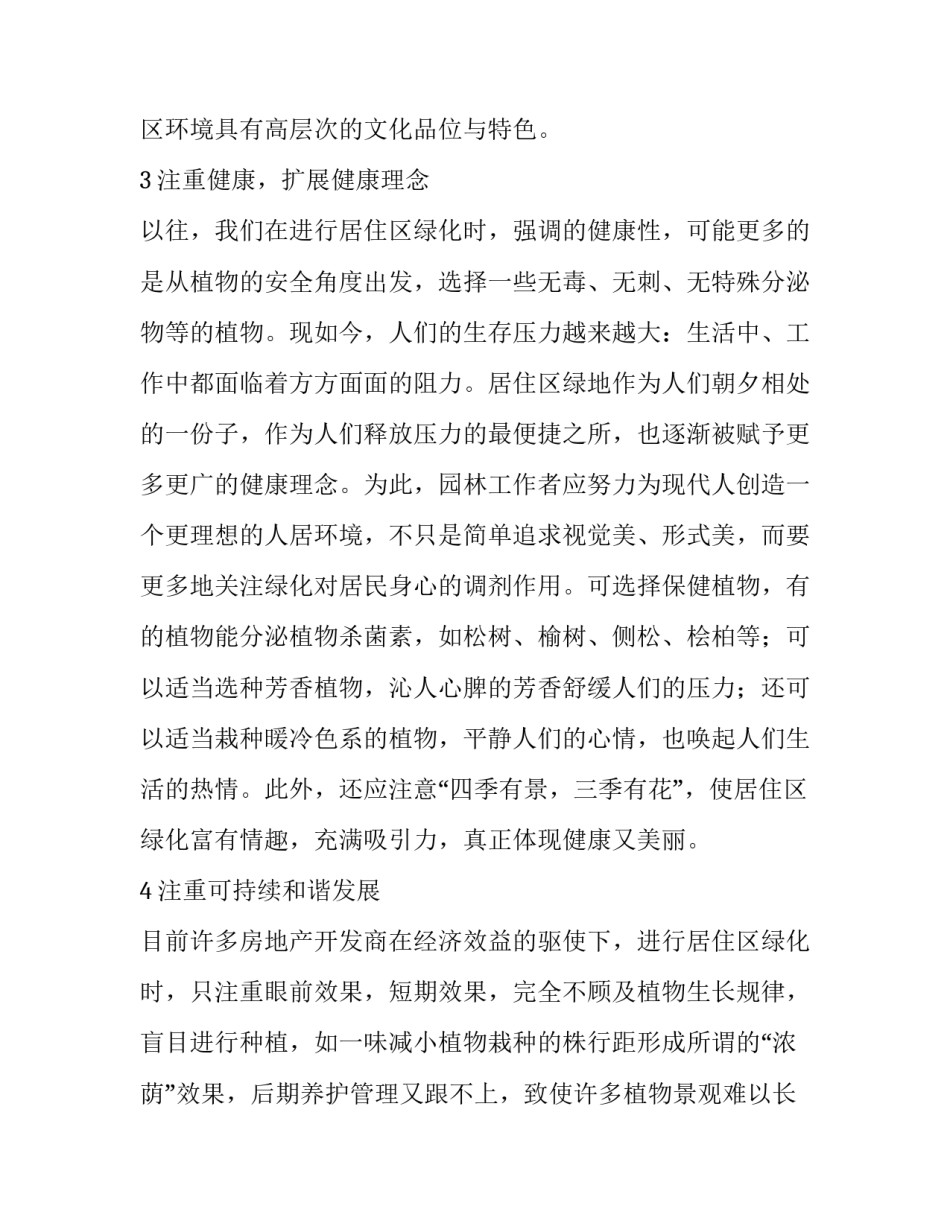 区环境具有高层次的文化品位与特色。

3 注重健康，扩展健康理念

以往，我们在进行居住区绿化时，强调的健康性，可能更多的是从植物的安全角度出发，选择一些无毒、无刺、无特殊分泌物等的植物。现如今，人们的生存压力越来越大：生活中、工作中都面临着方方面面的阻力。居住区绿地作为人们朝夕相处的一份子，作为人们释放压力的最便捷之所，也逐渐被赋予更多更广的健康理念。为此，园林工作者应努力为现代人创造一个更理想的人居环境，不只是简单追求视觉美、形式美，而要更多地关注绿化对居民身心的调剂作用。可选择保健植物，有的植物能分泌植物杀菌素，如松树、榆树、侧松、桧柏等；可以适当选种芳香植物，沁人心脾的芳香舒缓人们的压力；还可以适当栽种暖冷色系的植物，平静人们的心情，也唤起人们生活的热情。此外，还应注意“四季有景，三季有花”，使居住区绿化富有情趣，充满吸引力，真正体现健康又美丽。

4 注重可持续和谐发展

目前许多房地产开发商在经济效益的驱使下，进行居住区绿化时，只注重眼前效果，短期效果，完全不顾及植物生长规律，盲目进行种植，如一味减小植物栽种的株行距形成所谓的“浓荫”效果，后期养护管理又跟不上，致使许多植物景观难以长